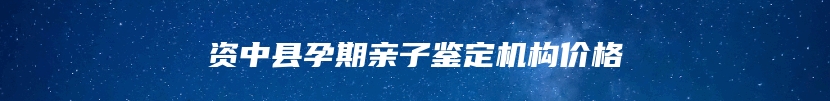 资中县孕期亲子鉴定机构价格